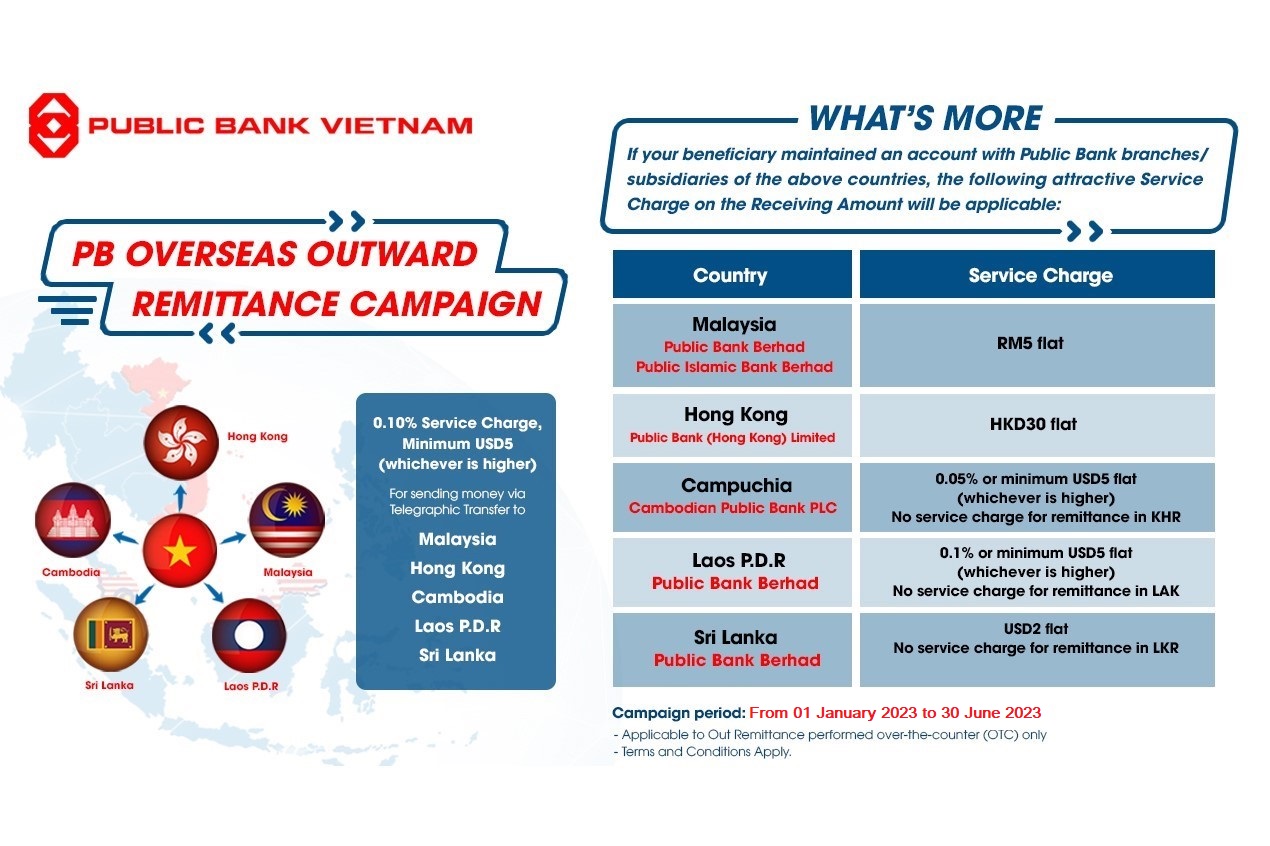 PUBLIC BANK VIETNAM

PB OVERSEAS OUTWARD REMITTANCE CAMPAIGN

Hong Kong
Cambodia
Malaysia
Sri Lanka
Laos P.D.R

0.10% Service Charge, Minimum USD5 (whichever is higher)

For sending money via Telegraphic Transfer to

Malaysia
Hong Kong
Cambodia
Laos P.D.R
Sri Lanka

WHAT'S MORE

If your beneficiary maintained an account with Public Bank branches/ subsidiaries of the above countries, the following attractive Service Charge on the Receiving Amount will be applicable:

| Country | Service Charge |
|---|---|
| Malaysia Public Bank Berhad Public Islamic Bank Berhad | RM5 flat |
| Hong Kong Public Bank (Hong Kong) Limited | HKD30 flat |
| Campuchia Cambodian Public Bank PLC | 0.05% or minimum USD5 flat (whichever is higher) No service charge for remittance in KHR |
| Laos P.D.R Public Bank Berhad | 0.1% or minimum USD5 flat (whichever is higher) No service charge for remittance in LAK |
| Sri Lanka Public Bank Berhad | USD2 flat No service charge for remittance in LKR |

Campaign period: From 01 January 2023 to 30 June 2023
- Applicable to Out Remittance performed over-the-counter (OTC) only
- Terms and Conditions Apply.